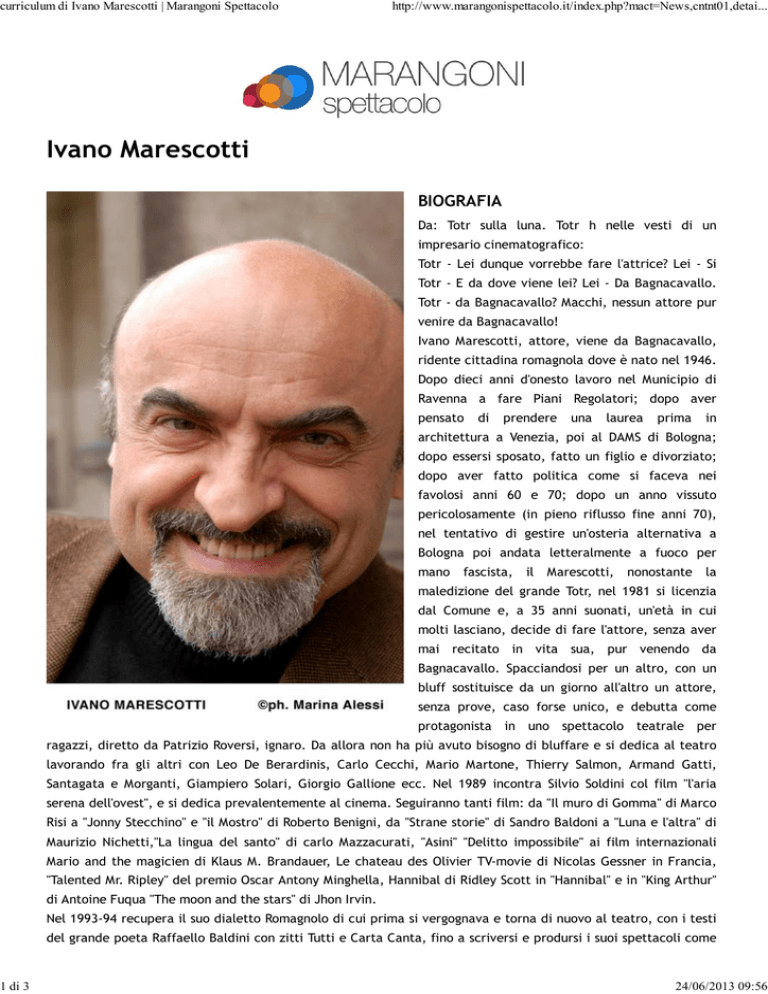 curriculum di Ivano Marescotti | Marangoni Spettacolo

http://www.marangonispettacolo.it/index.php?mact=News,cntnt01,detai...

MARANGONI
spettacolo

Ivano Marescotti

IVANO MARESCOTTI ©ph. Marina Alessi

BIOGRAFIA

Da: Totr sulla luna. Totr h nelle vesti di un impresario cinematografico:
Totr - Lei dunque vorrebbe fare l'attrice? Lei - Si
Totr - E da dove viene lei? Lei - Da Bagnacavallo.
Totr - da Bagnacavallo? Macchi, nessun attore pur venire da Bagnacavallo!
Ivano Marescotti, attore, viene da Bagnacavallo, ridente cittadina romagnola dove è nato nel 1946. Dopo dieci anni d'onesto lavoro nel Municipio di Ravenna a fare Piani Regolatori; dopo aver pensato di prendere una laurea prima in architettura a Venezia, poi al DAMS di Bologna; dopo essersi sposato, fatto un figlio e divorziato; dopo aver fatto politica come si faceva nei favolosi anni 60 e 70; dopo un anno vissuto pericolosamente (in pieno riflusso fine anni 70), nel tentativo di gestire un'osteria alternativa a Bologna poi andata letteralmente a fuoco per mano fascista, il Marescotti, nonostante la maledizione del grande Totr, nel 1981 si licenzia dal Comune e, a 35 anni suonati, un'età in cui molti lasciano, decide di fare l'attore, senza aver mai recitato in vita sua, pur venendo da Bagnacavallo. Spacciandosi per un altro, con un bluff sostituisce da un giorno all'altro un attore, senza prove, caso forse unico, e debutta come protagonista in uno spettacolo teatrale per ragazzi, diretto da Patrizio Roversi, ignaro. Da allora non ha più avuto bisogno di bluffare e si dedica al teatro lavorando fra gli altri con Leo De Berardinis, Carlo Cecchi, Mario Martone, Thierry Salmon, Armand Gatti, Santagata e Morganti, Giampiero Solari, Giorgio Gallione ecc. Nel 1989 incontra Silvio Soldini col film "l'aria serena dell'ovest", e si dedica prevalentemente al cinema. Seguiranno tanti film: da "Il muro di Gomma" di Marco Risi a "Jonny Stecchino" e "il Mostro" di Roberto Benigni, da "Strane storie" di Sandro Baldoni a "Luna e l'altra" di Maurizio Nichetti,"La lingua del santo" di carlo Mazzacurati, "Asini" "Delitto impossibile" ai film internazionali Mario and the magicien di Klaus M. Brandauer, Le chateau des Olivier TV-movie di Nicolas Gessner in Francia, "Talented Mr. Ripley" del premio Oscar Antony Minghella, Hannibal di Ridley Scott in "Hannibal" e in "King Arthur" di Antoine Fuqua "The moon and the stars" di Jhon Irvin.
Nel 1993-94 recupera il suo dialetto Romagnolo di cui prima si vergognava e torna di nuovo al teatro, con i testi del grande poeta Raffaello Baldini con zitti Tutti e Carta Canta, fino a scriversi e prodursi i suoi spettacoli come

1 di 3

24/06/2013 09:56